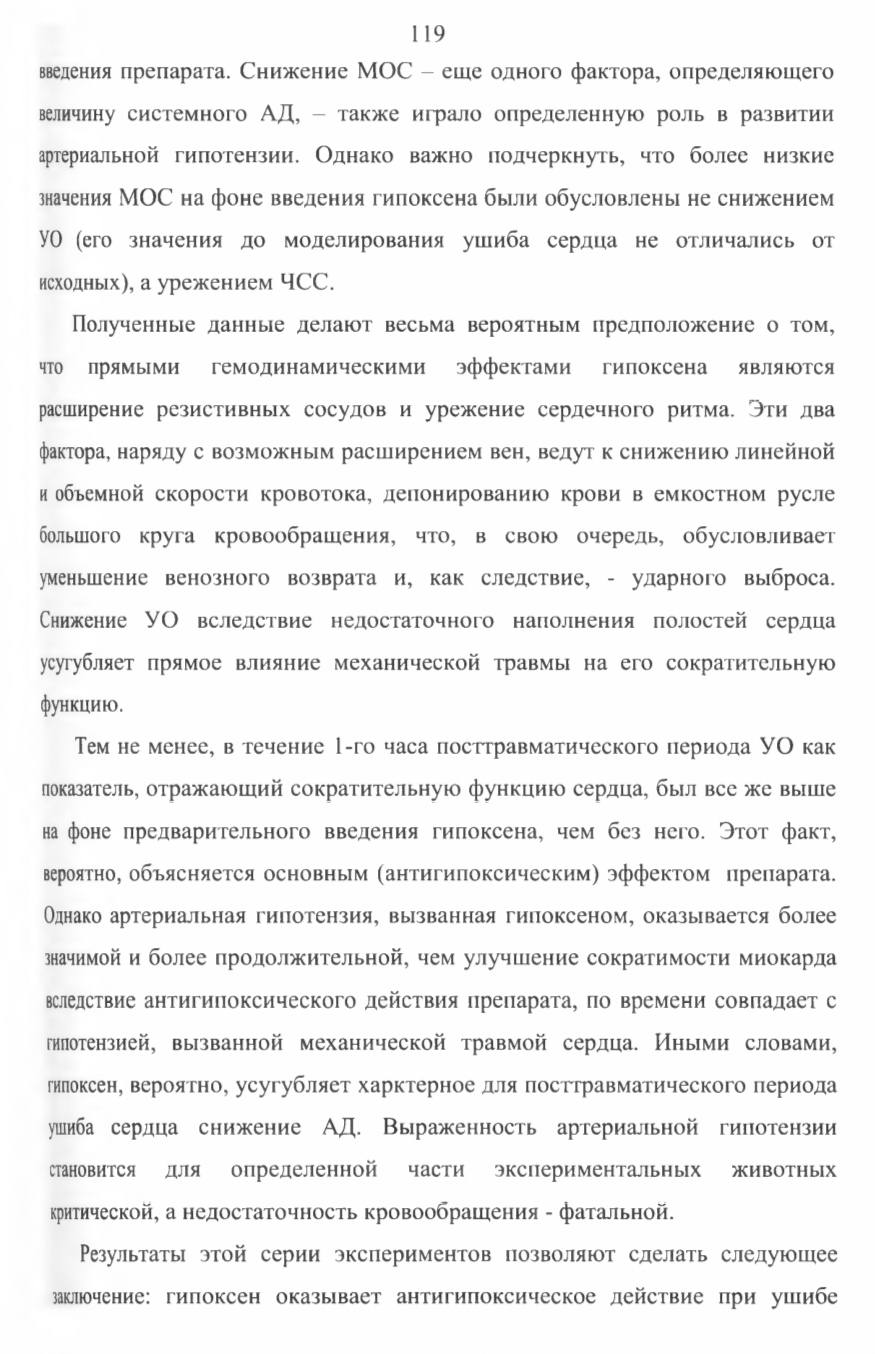 119

введения препарата. Снижение МОС – еще одного фактора, определяющего величину системного АД, – также играло определенную роль в развитии артериальной гипотензии. Однако важно подчеркнуть, что более низкие значения МОС на фоне введения гипоксена были обусловлены не снижением УО (его значения до моделирования ушиба сердца не отличались от исходных), а урежением ЧСС.

Полученные данные делают весьма вероятным предположение о том, что прямыми гемодинамическими эффектами гипоксена являются расширение резистивных сосудов и урежение сердечного ритма. Эти два фактора, наряду с возможным расширением вен, ведут к снижению линейной и объемной скорости кровотока, депонированию крови в емкостном русле большого круга кровообращения, что, в свою очередь, обусловливает уменьшение венозного возврата и, как следствие, - ударного выброса. Снижение УО вследствие недостаточного наполнения полостей сердца усугубляет прямое влияние механической травмы на его сократительную функцию.

Тем не менее, в течение 1-го часа посттравматического периода УО как показатель, отражающий сократительную функцию сердца, был все же выше на фоне предварительного введения гипоксена, чем без него. Этот факт, вероятно, объясняется основным (антигипоксическим) эффектом препарата. Однако артериальная гипотензия, вызванная гипоксеном, оказывается более значимой и более продолжительной, чем улучшение сократимости миокарда вследствие антигипоксического действия препарата, по времени совпадает с гипотензией, вызванной механической травмой сердца. Иными словами, гипоксен, вероятно, усугубляет харктерное для посттравматического периода ушиба сердца снижение АД. Выраженность артериальной гипотензии становится для определенной части экспериментальных животных критической, а недостаточность кровообращения - фатальной.

Результаты этой серии экспериментов позволяют сделать следующее заключение: гипоксен оказывает антигипоксическое действие при ушибе